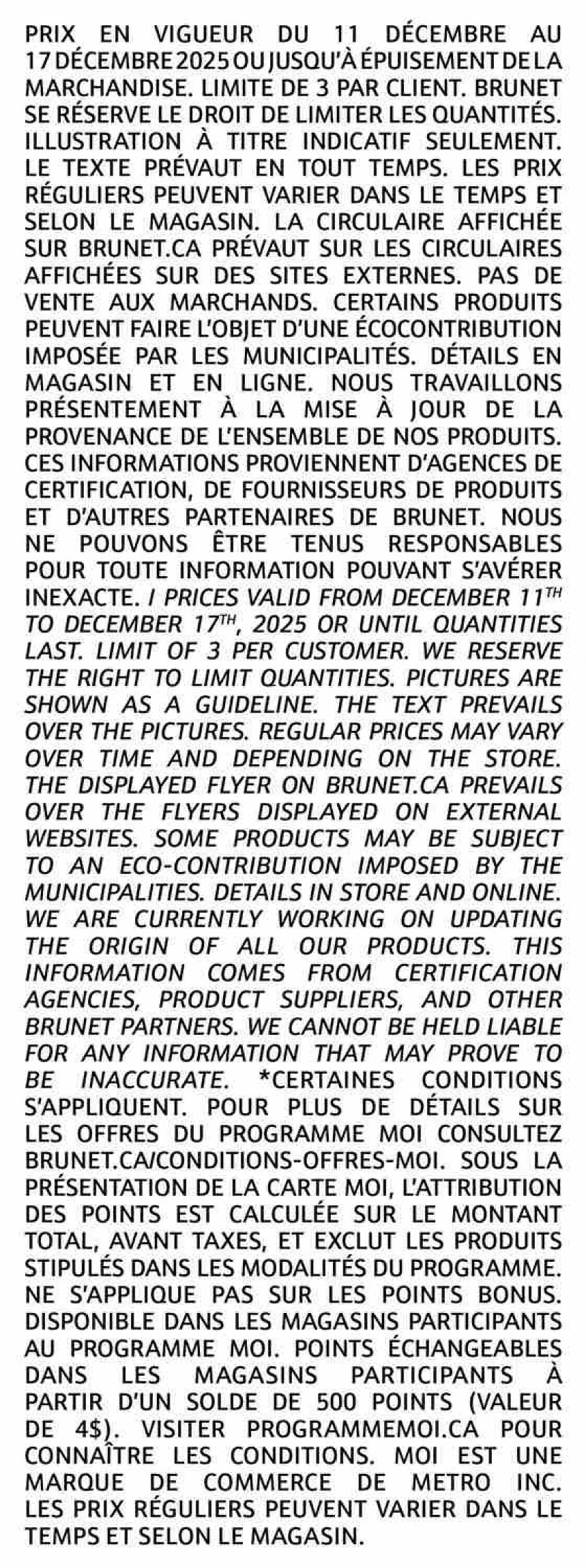 PRIX EN VIGUEUR DU 11 DÉCEMBRE AU 17 DÉCEMBRE 2025 OU JUSQU'À ÉPUISEMENT DE LA MARCHANDISE. LIMITE DE 3 PAR CLIENT. BRUNET SE RÉSERVE LE DROIT DE LIMITER LES QUANTITÉS. ILLUSTRATION À TITRE INDICATIF SEULEMENT. LE TEXTE PRÉVAUT EN TOUT TEMPS. LES PRIX RÉGULIERS PEUVENT VARIER DANS LE TEMPS ET SELON LE MAGASIN. LA CIRCULAIRE AFFICHÉE SUR BRUNET.CA PRÉVAUT SUR LES CIRCULAIRES AFFICHÉES SUR DES SITES EXTERNES. PAS DE VENTE AUX MARCHANDS. CERTAINS PRODUITS PEUVENT FAIRE L'OBJET D'UNE ÉCOCONTRIBUTION IMPOSÉE PAR LES MUNICIPALITÉS. DÉTAILS EN MAGASIN ET EN LIGNE. NOUS TRAVAILLONS PRÉSENTEMENT À LA MISE À JOUR DE LA PROVENANCE DE L'ENSEMBLE DE NOS PRODUITS. CES INFORMATIONS PROVIENNENT D'AGENCES DE CERTIFICATION, DE FOURNISSEURS DE PRODUITS ET D'AUTRES PARTENAIRES DE BRUNET. NOUS NE POUVONS ÊTRE TENUS RESPONSABLES POUR TOUTE INFORMATION POUVANT S'AVÉRER INEXACTE. / PRICES VALID FROM DECEMBER 11$^{TH}$ TO DECEMBER 17$^{TH}$, 2025 OR UNTIL QUANTITIES LAST. LIMIT OF 3 PER CUSTOMER. WE RESERVE THE RIGHT TO LIMIT QUANTITIES. PICTURES ARE SHOWN AS A GUIDELINE. THE TEXT PREVAILS OVER THE PICTURES. REGULAR PRICES MAY VARY OVER TIME AND DEPENDING ON THE STORE. THE DISPLAYED FLYER ON BRUNET.CA PREVAILS OVER THE FLYERS DISPLAYED ON EXTERNAL WEBSITES. SOME PRODUCTS MAY BE SUBJECT TO AN ECO-CONTRIBUTION IMPOSED BY THE MUNICIPALITIES. DETAILS IN STORE AND ONLINE. WE ARE CURRENTLY WORKING ON UPDATING THE ORIGIN OF ALL OUR PRODUCTS. THIS INFORMATION COMES FROM CERTIFICATION AGENCIES, PRODUCT SUPPLIERS, AND OTHER BRUNET PARTNERS. WE CANNOT BE HELD LIABLE FOR ANY INFORMATION THAT MAY PROVE TO BE INACCURATE. *CERTAINES CONDITIONS S'APPLIQUENT. POUR PLUS DE DÉTAILS SUR LES OFFRES DU PROGRAMME MOI CONSULTEZ BRUNET.CA/CONDITIONS-OFFRES-MOI. SOUS LA PRÉSENTATION DE LA CARTE MOI, L'ATTRIBUTION DES POINTS EST CALCULÉE SUR LE MONTANT TOTAL, AVANT TAXES, ET EXCLUT LES PRODUITS STIPULÉS DANS LES MODALITÉS DU PROGRAMME. NE S'APPLIQUE PAS SUR LES POINTS BONUS. DISPONIBLE DANS LES MAGASINS PARTICIPANTS AU PROGRAMME MOI. POINTS ÉCHANGEABLES DANS LES MAGASINS PARTICIPANTS À PARTIR D'UN SOLDE DE 500 POINTS (VALEUR DE 4$). VISITER PROGRAMMEMOI.CA POUR CONNAÎTRE LES CONDITIONS. MOI EST UNE MARQUE DE COMMERCE DE METRO INC. LES PRIX RÉGULIERS PEUVENT VARIER DANS LE TEMPS ET SELON LE MAGASIN.